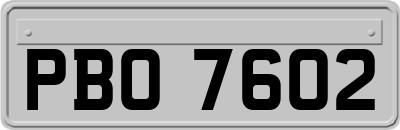 PBO 7602